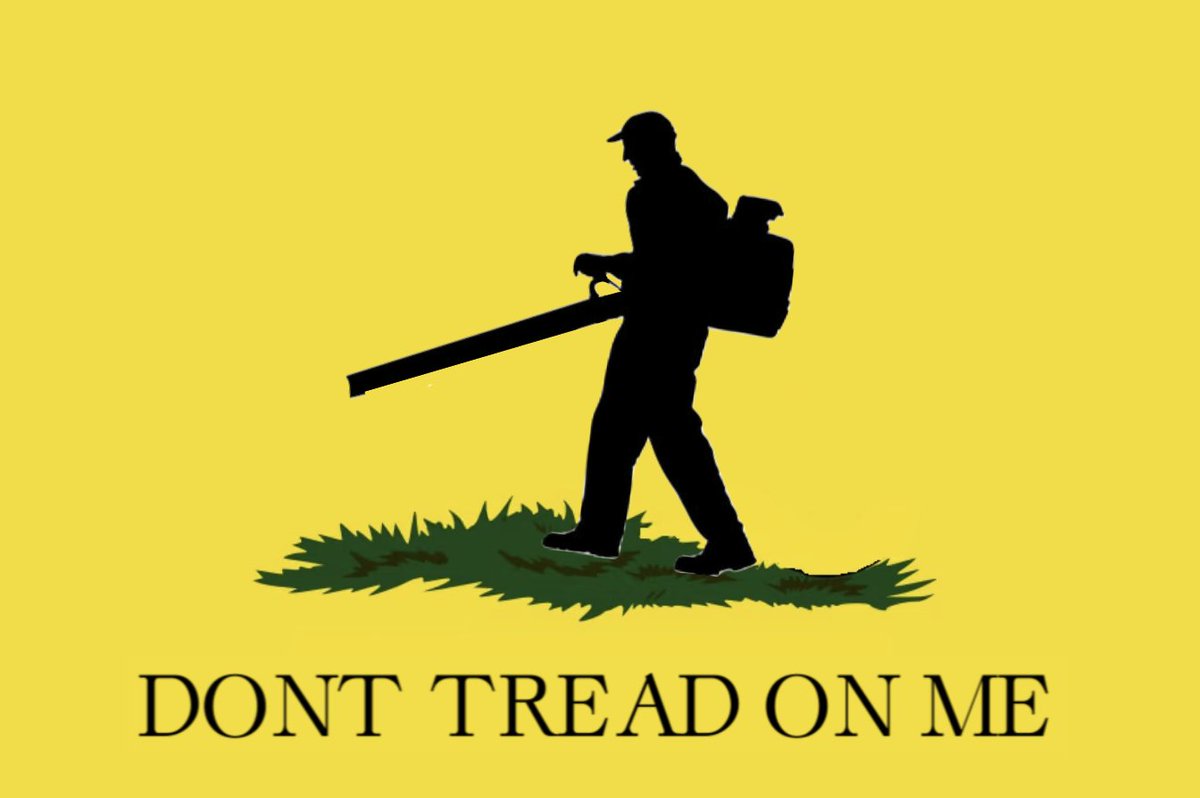 DONT TREAD ON ME